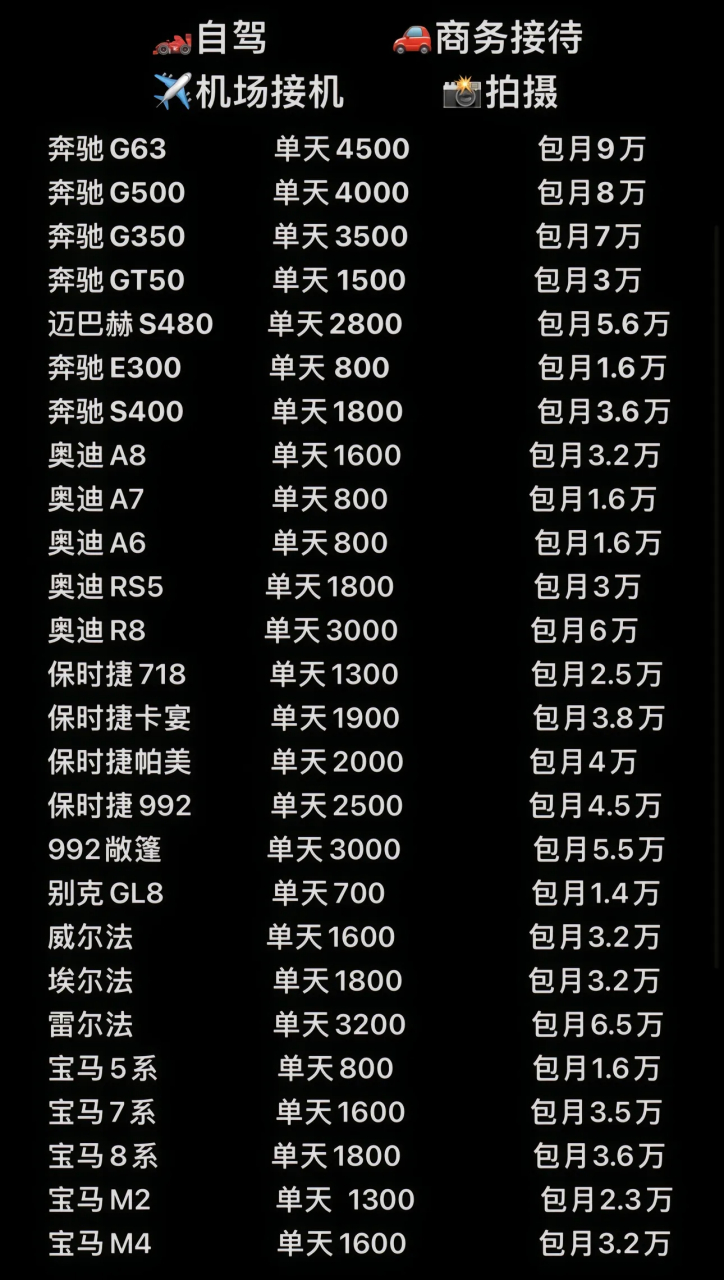 🏎️自驾 🚗商务接待
✈️机场接机 📸拍摄

| | | |
|---|---|---|
| 奔驰 G63 | 单天 4500 | 包月9万 |
| 奔驰 G500 | 单天 4000 | 包月8万 |
| 奔驰 G350 | 单天 3500 | 包月7万 |
| 奔驰 GT50 | 单天 1500 | 包月3万 |
| 迈巴赫 S480 | 单天 2800 | 包月5.6万 |
| 奔驰 E300 | 单天 800 | 包月1.6万 |
| 奔驰 S400 | 单天 1800 | 包月3.6万 |
| 奥迪 A8 | 单天 1600 | 包月3.2万 |
| 奥迪 A7 | 单天 800 | 包月1.6万 |
| 奥迪 A6 | 单天 800 | 包月1.6万 |
| 奥迪 RS5 | 单天 1800 | 包月3万 |
| 奥迪 R8 | 单天 3000 | 包月6万 |
| 保时捷 718 | 单天 1300 | 包月2.5万 |
| 保时捷卡宴 | 单天 1900 | 包月3.8万 |
| 保时捷帕美 | 单天 2000 | 包月4万 |
| 保时捷 992 | 单天 2500 | 包月4.5万 |
| 992 敞篷 | 单天 3000 | 包月5.5万 |
| 别克 GL8 | 单天 700 | 包月1.4万 |
| 威尔法 | 单天 1600 | 包月3.2万 |
| 埃尔法 | 单天 1800 | 包月3.2万 |
| 雷尔法 | 单天 3200 | 包月6.5万 |
| 宝马 5 系 | 单天 800 | 包月1.6万 |
| 宝马 7 系 | 单天 1600 | 包月3.5万 |
| 宝马 8 系 | 单天 1800 | 包月3.6万 |
| 宝马 M2 | 单天 1300 | 包月2.3万 |
| 宝马 M4 | 单天 1600 | 包月3.2万 |